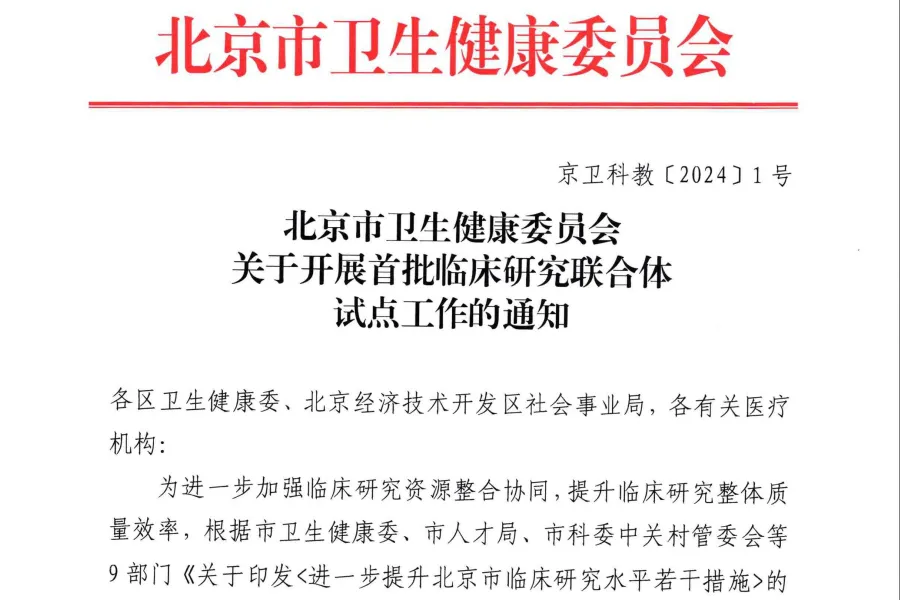 北京市卫生健康委员会

京卫科教〔2024〕1号

北京市卫生健康委员会
关于开展首批临床研究联合体
试点工作的通知

各区卫生健康委、北京经济技术开发区社会事业局，各有关医疗机构：

为进一步加强临床研究资源整合协同，提升临床研究整体质量效率，根据市卫生健康委、市人才局、市科委中关村管委会等9部门《关于印发<进一步提升北京市临床研究水平若干措施>的